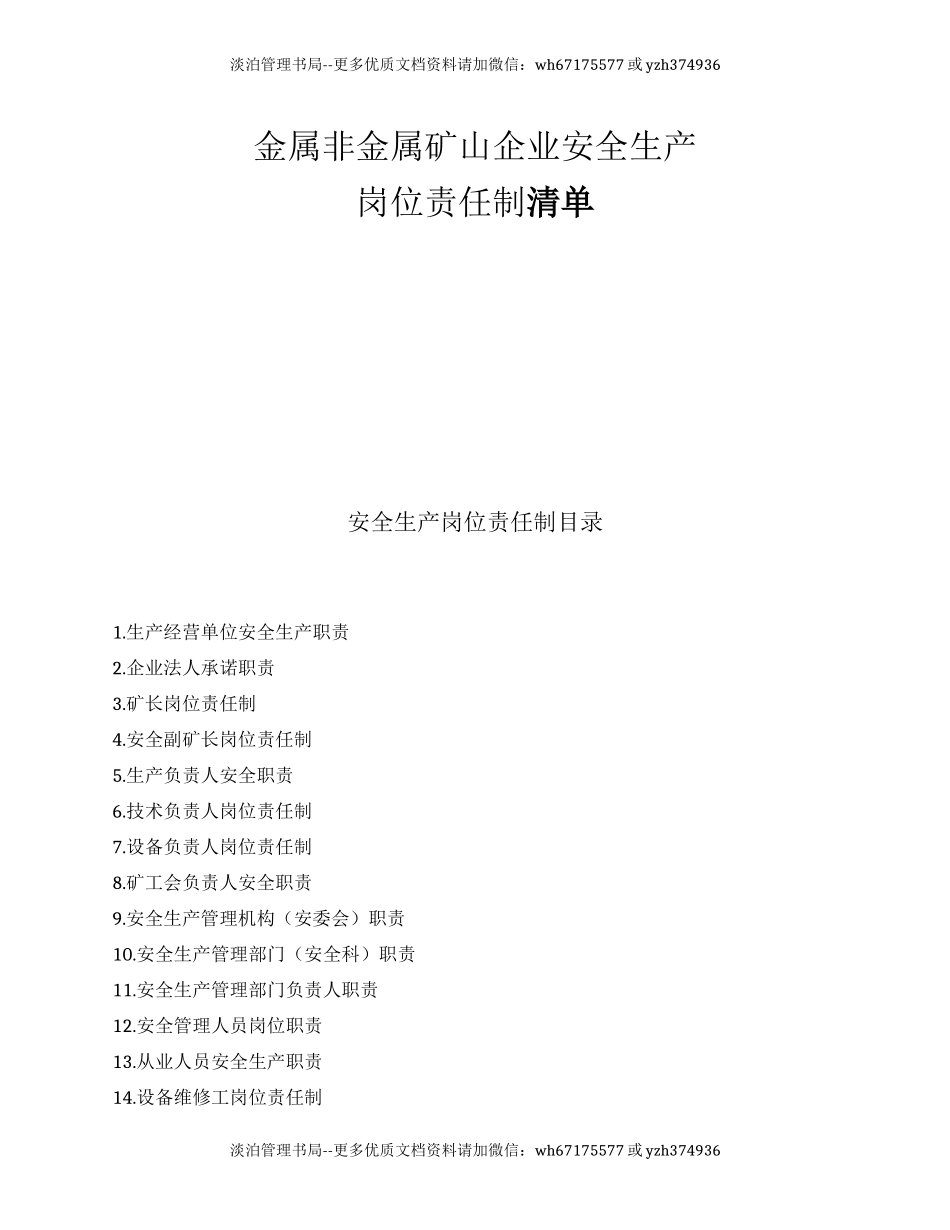 淡泊管理书局--更多优质文档资料请加微信：wh67175577 或 yzh374936

金属非金属矿山企业安全生产
岗位责任制清单

安全生产岗位责任制目录

1.生产经营单位安全生产职责
2.企业法人承诺职责
3.矿长岗位责任制
4.安全副矿长岗位责任制
5.生产负责人安全职责
6.技术负责人岗位责任制
7.设备负责人岗位责任制
8.矿工会负责人安全职责
9.安全生产管理机构（安委会）职责
10.安全生产管理部门（安全科）职责
11.安全生产管理部门负责人职责
12.安全管理人员岗位职责
13.从业人员安全生产职责
14.设备维修工岗位责任制

淡泊管理书局--更多优质文档资料请加微信：wh67175577 或 yzh374936